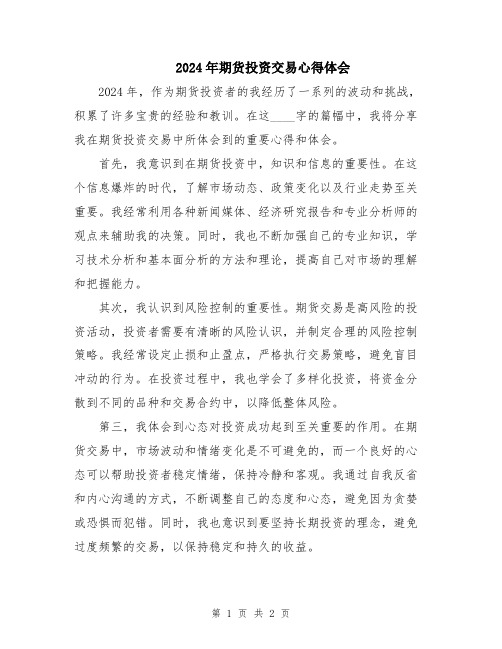 2024年期货投资交易心得体会

2024年，作为期货投资者的我经历了一系列的波动和挑战，积累了许多宝贵的经验和教训。在这____字的篇幅中，我将分享我在期货投资交易中所体会到的重要心得和体会。

首先，我意识到在期货投资中，知识和信息的重要性。在这个信息爆炸的时代，了解市场动态、政策变化以及行业走势至关重要。我经常利用各种新闻媒体、经济研究报告和专业分析师的观点来辅助我的决策。同时，我也不断加强自己的专业知识，学习技术分析和基本面分析的方法和理论，提高自己对市场的理解和把握能力。

其次，我认识到风险控制的重要性。期货交易是高风险的投资活动，投资者需要有清晰的风险认识，并制定合理的风险控制策略。我经常设定止损和止盈点，严格执行交易策略，避免盲目冲动的行为。在投资过程中，我也学会了多样化投资，将资金分散到不同的品种和交易合约中，以降低整体风险。

第三，我体会到心态对投资成功起到至关重要的作用。在期货交易中，市场波动和情绪变化是不可避免的，而一个良好的心态可以帮助投资者稳定情绪，保持冷静和客观。我通过自我反省和内心沟通的方式，不断调整自己的态度和心态，避免因为贪婪或恐惧而犯错。同时，我也意识到要坚持长期投资的理念，避免过度频繁的交易，以保持稳定和持久的收益。

第 1 页 共 2 页